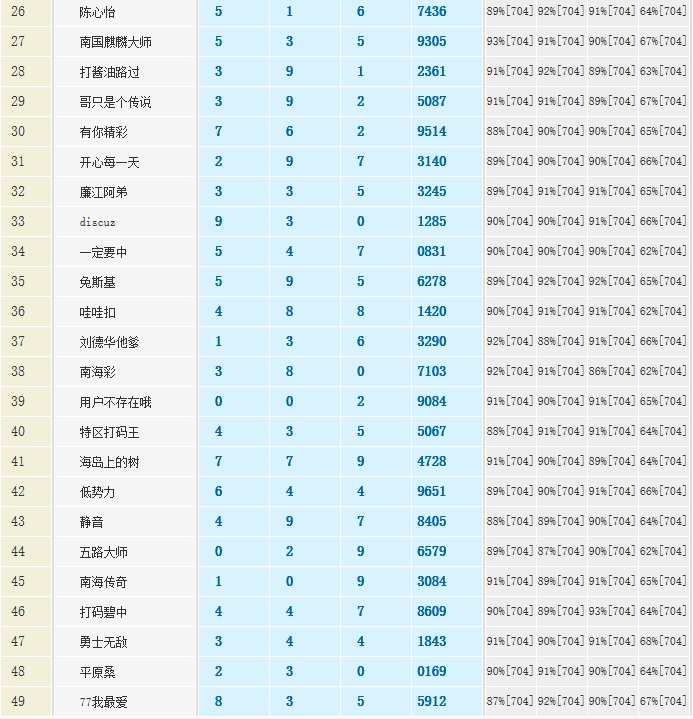 | 26 | 陈心怡 | 5 | 1 | 6 | 7436 | 89%[704] | 92%[704] | 91%[704] | 64%[704] |
|---|---|---|---|---|---|---|---|---|---|
| 27 | 南国麒麟大师 | 5 | 3 | 5 | 9305 | 93%[704] | 91%[704] | 90%[704] | 67%[704] |
| 28 | 打酱油路过 | 3 | 9 | 1 | 2361 | 91%[704] | 92%[704] | 89%[704] | 63%[704] |
| 29 | 哥只是个传说 | 3 | 9 | 2 | 5087 | 91%[704] | 91%[704] | 89%[704] | 67%[704] |
| 30 | 有你精彩 | 7 | 6 | 2 | 9514 | 88%[704] | 90%[704] | 90%[704] | 65%[704] |
| 31 | 开心每一天 | 2 | 9 | 7 | 3140 | 89%[704] | 90%[704] | 90%[704] | 66%[704] |
| 32 | 廉江阿弟 | 3 | 3 | 5 | 3245 | 89%[704] | 91%[704] | 91%[704] | 65%[704] |
| 33 | discuz | 9 | 3 | 0 | 1285 | 90%[704] | 90%[704] | 91%[704] | 66%[704] |
| 34 | 一定要中 | 5 | 4 | 7 | 0831 | 90%[704] | 90%[704] | 90%[704] | 62%[704] |
| 35 | 免斯基 | 5 | 9 | 5 | 6278 | 89%[704] | 92%[704] | 92%[704] | 65%[704] |
| 36 | 哇哇扣 | 4 | 8 | 8 | 1420 | 90%[704] | 91%[704] | 91%[704] | 62%[704] |
| 37 | 刘德华他爹 | 1 | 3 | 6 | 3290 | 92%[704] | 88%[704] | 91%[704] | 66%[704] |
| 38 | 南海彩 | 3 | 8 | 0 | 7103 | 92%[704] | 91%[704] | 86%[704] | 62%[704] |
| 39 | 用户不存在哦 | 0 | 0 | 2 | 9084 | 91%[704] | 90%[704] | 91%[704] | 65%[704] |
| 40 | 特区打码王 | 4 | 3 | 5 | 5067 | 88%[704] | 91%[704] | 91%[704] | 64%[704] |
| 41 | 海岛上的树 | 7 | 7 | 9 | 4728 | 91%[704] | 90%[704] | 89%[704] | 64%[704] |
| 42 | 低势力 | 6 | 4 | 4 | 9651 | 89%[704] | 90%[704] | 91%[704] | 66%[704] |
| 43 | 静音 | 4 | 9 | 7 | 8405 | 88%[704] | 89%[704] | 90%[704] | 64%[704] |
| 44 | 五路大师 | 0 | 2 | 9 | 6579 | 89%[704] | 87%[704] | 90%[704] | 62%[704] |
| 45 | 南海传奇 | 1 | 0 | 9 | 3084 | 91%[704] | 89%[704] | 91%[704] | 65%[704] |
| 46 | 打码碧中 | 4 | 4 | 7 | 8609 | 90%[704] | 89%[704] | 93%[704] | 64%[704] |
| 47 | 勇士无敌 | 3 | 4 | 4 | 1843 | 91%[704] | 90%[704] | 91%[704] | 68%[704] |
| 48 | 平原桑 | 2 | 3 | 0 | 0169 | 90%[704] | 91%[704] | 90%[704] | 64%[704] |
| 49 | 77我最爱 | 8 | 3 | 5 | 5912 | 87%[704] | 92%[704] | 90%[704] | 67%[704] |